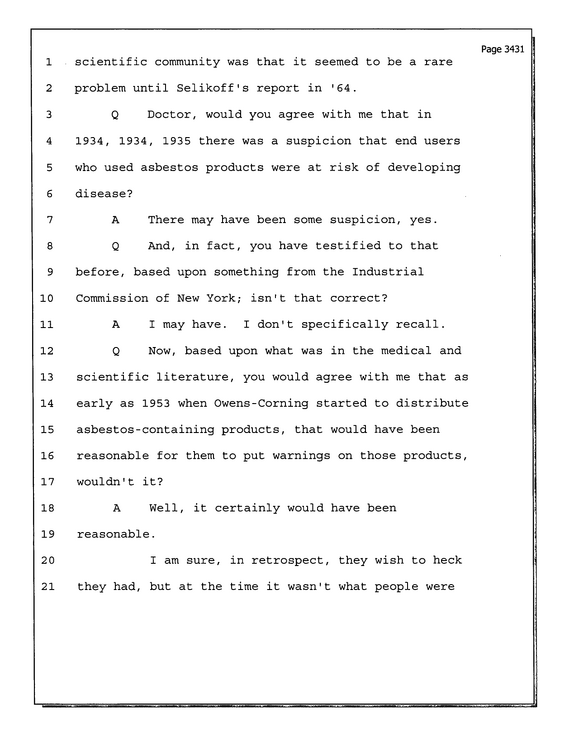 Page 3431

1 scientific community was that it seemed to be a rare

2 problem until Selikoff's report in '64.

3 Q Doctor, would you agree with me that in

4 1934, 1934, 1935 there was a suspicion that end users

5 who used asbestos products were at risk of developing

6 disease?

7 A There may have been some suspicion, yes.

8 Q And, in fact, you have testified to that

9 before, based upon something from the Industrial

10 Commission of New York; isn't that correct?

11 A I may have. I don't specifically recall.

12 Q Now, based upon what was in the medical and

13 scientific literature, you would agree with me that as

14 early as 1953 when Owens-Corning started to distribute

15 asbestos-containing products, that would have been

16 reasonable for them to put warnings on those products,

17 wouldn't it?

18 A Well, it certainly would have been

19 reasonable.

20 I am sure, in retrospect, they wish to heck

21 they had, but at the time it wasn't what people were